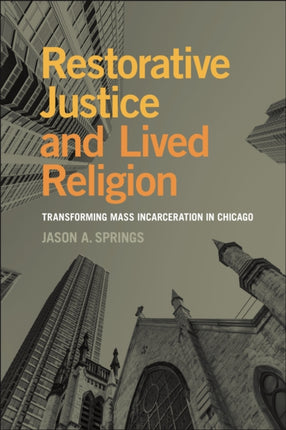 Restorative Justice and Lived Religion

TRANSFORMING MASS INCARCERATION IN CHICAGO

JASON A. SPRINGS